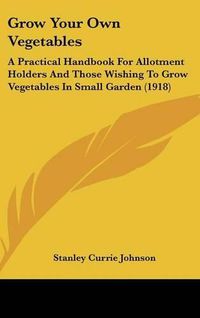 Grow Your Own Vegetables

A Practical Handbook For Allotment Holders And Those Wishing To Grow Vegetables In Small Garden (1918)

Stanley Currie Johnson